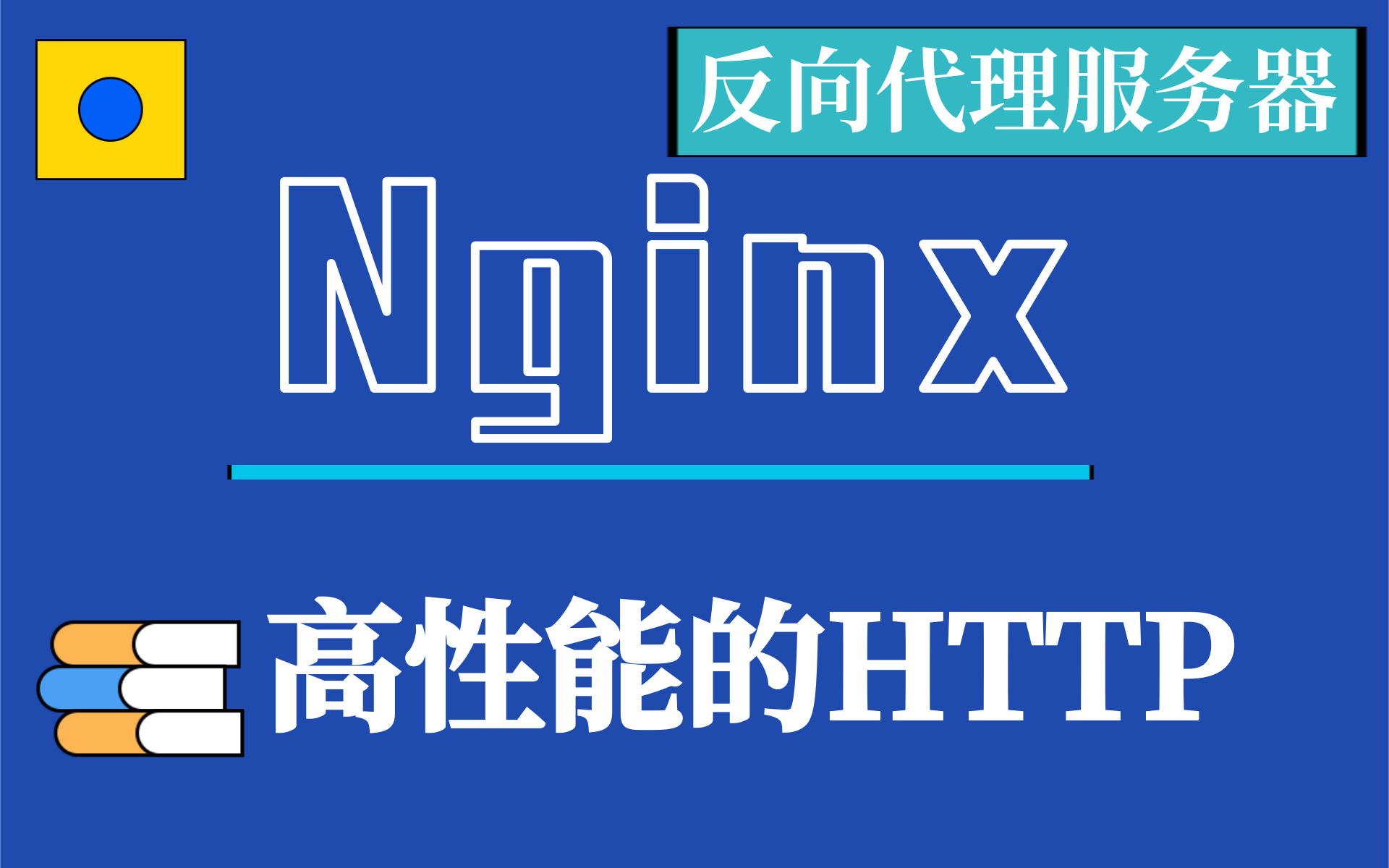 反向代理服务器

Nginx

高性能的HTTP